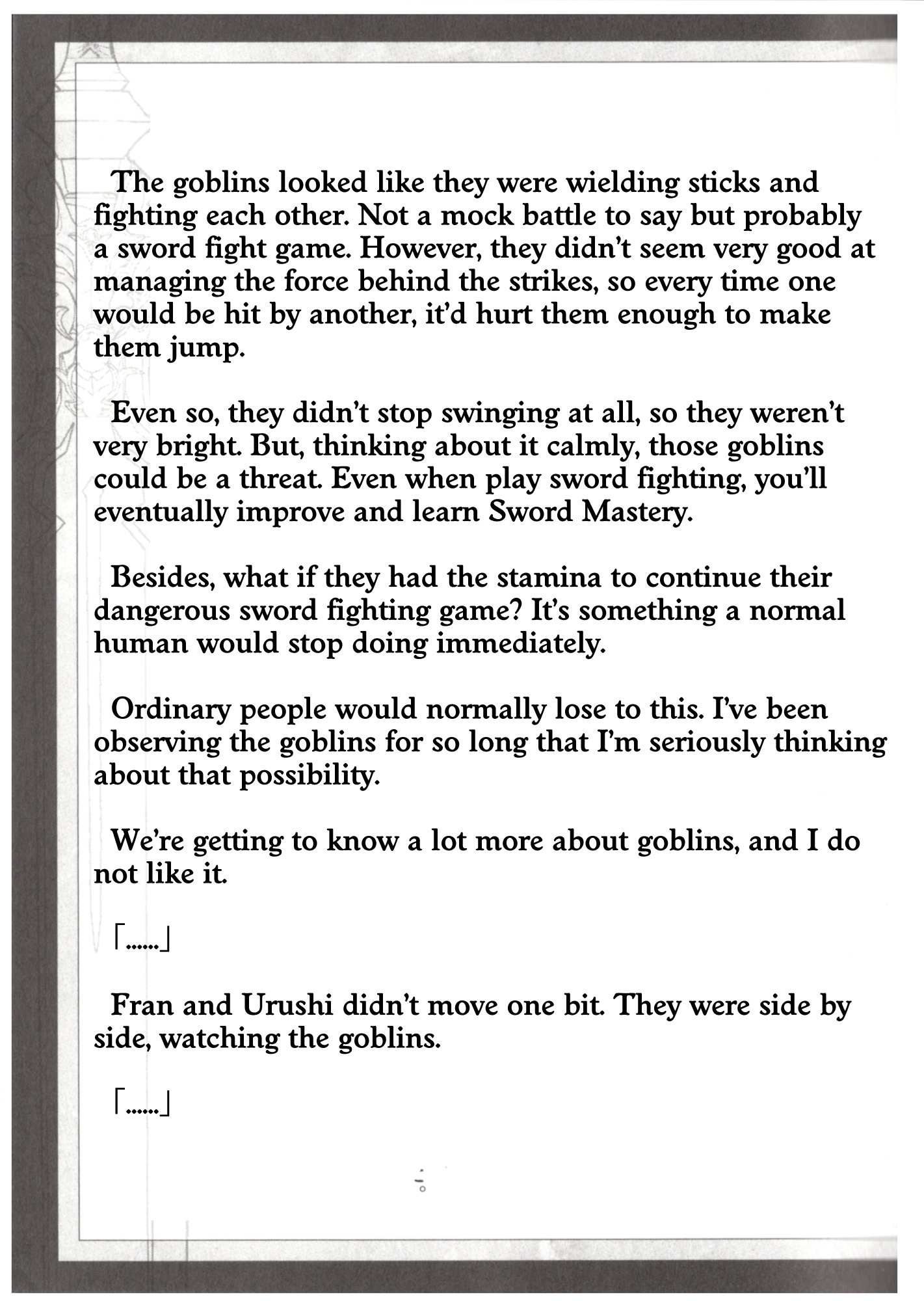 The goblins looked like they were wielding sticks and fighting each other. Not a mock battle to say but probably a sword fight game. However, they didn't seem very good at managing the force behind the strikes, so every time one would be hit by another, it'd hurt them enough to make them jump.

Even so, they didn't stop swinging at all, so they weren't very bright. But, thinking about it calmly, those goblins could be a threat. Even when play sword fighting, you'll eventually improve and learn Sword Mastery.

Besides, what if they had the stamina to continue their dangerous sword fighting game? It's something a normal human would stop doing immediately.

Ordinary people would normally lose to this. I've been observing the goblins for so long that I'm seriously thinking about that possibility.

We're getting to know a lot more about goblins, and I do not like it.

「......」

Fran and Urushi didn't move one bit. They were side by side, watching the goblins.

「......」